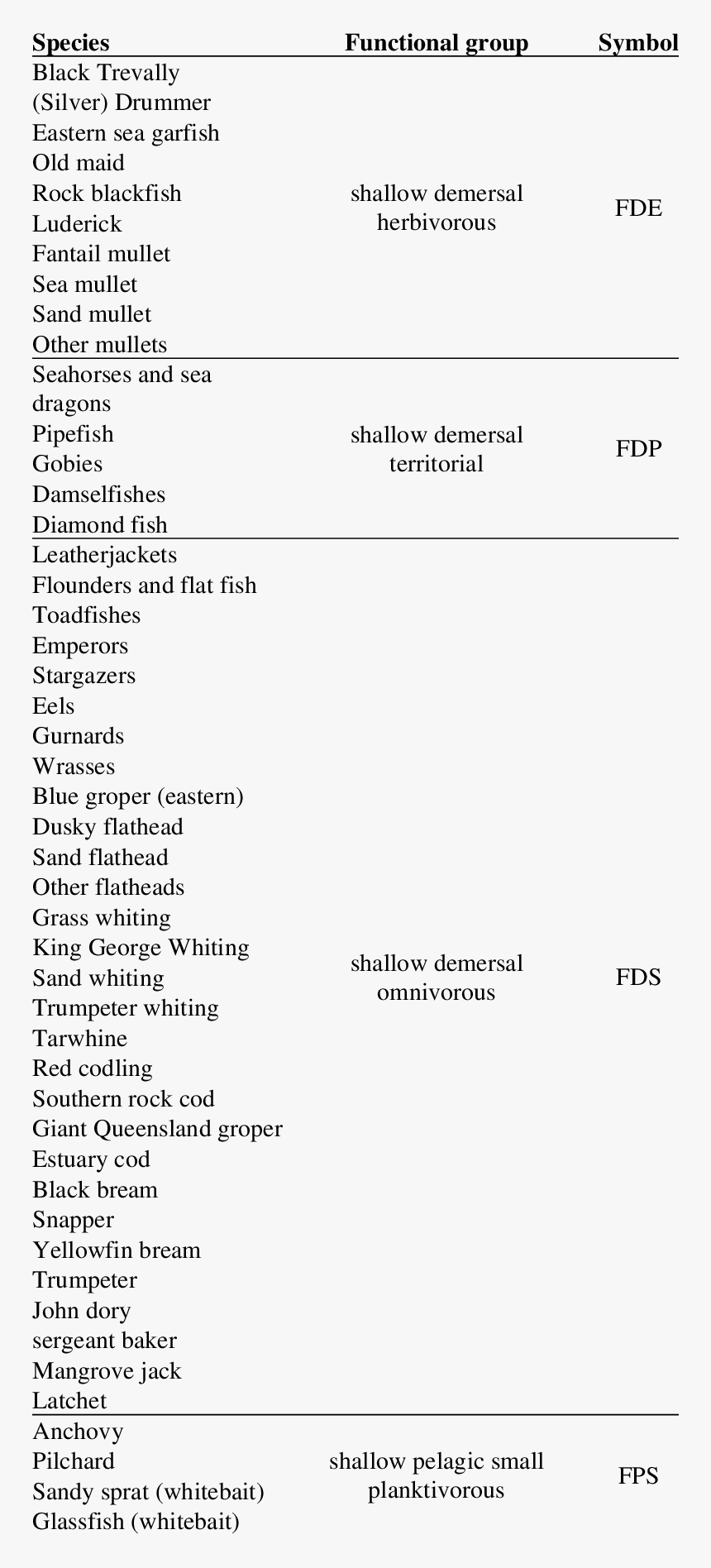 | Species | Functional group | Symbol |
|---|---|---|
| Black Trevally<br>(Silver) Drummer<br>Eastern sea garfish<br>Old maid<br>Rock blackfish<br>Luderick<br>Fantail mullet<br>Sea mullet<br>Sand mullet<br>Other mullets | shallow demersal herbivorous | FDE |
| Seahorses and sea dragons<br>Pipefish<br>Gobies<br>Damselfishes<br>Diamond fish | shallow demersal territorial | FDP |
| Leatherjackets<br>Flounders and flat fish<br>Toadfishes<br>Emperors<br>Stargazers<br>Eels<br>Gurnards<br>Wrasses<br>Blue groper (eastern)<br>Dusky flathead<br>Sand flathead<br>Other flatheads<br>Grass whiting<br>King George Whiting<br>Sand whiting<br>Trumpeter whiting<br>Tarwhine<br>Red codling<br>Southern rock cod<br>Giant Queensland groper<br>Estuary cod<br>Black bream<br>Snapper<br>Yellowfin bream<br>Trumpeter<br>John dory<br>sergeant baker<br>Mangrove jack<br>Latchet | shallow demersal omnivorous | FDS |
| Anchovy<br>Pilchard<br>Sandy sprat (whitebait)<br>Glassfish (whitebait) | shallow pelagic small planktivorous | FPS |